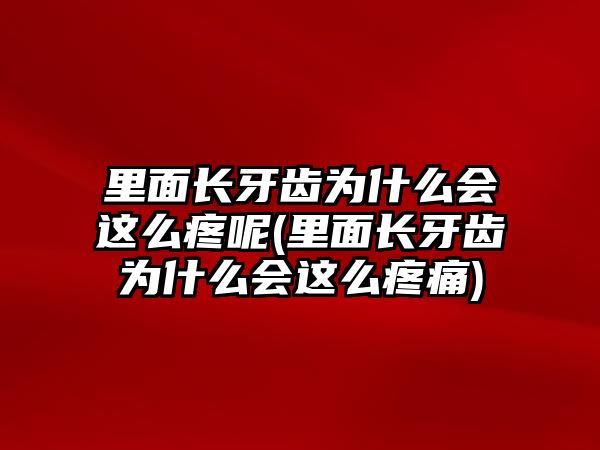 里面长牙齿为什么会这么疼呢(里面长牙齿为什么会这么疼痛)